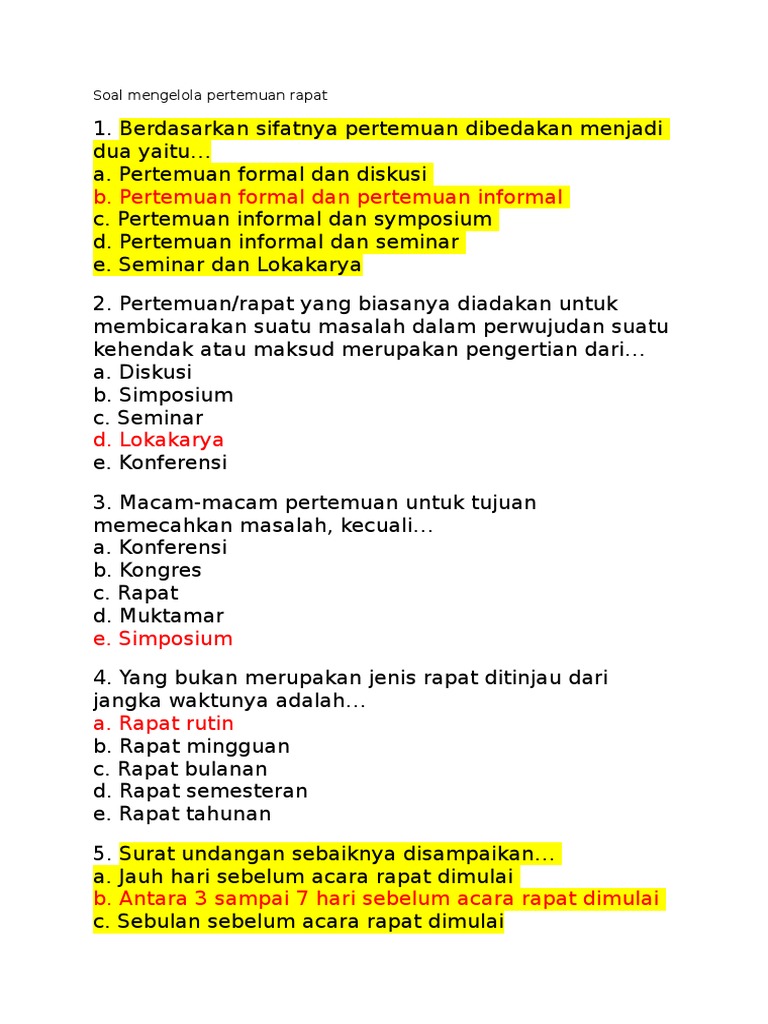 Soal mengelola pertemuan rapat

1. Berdasarkan sifatnya pertemuan dibedakan menjadi dua yaitu...
a. Pertemuan formal dan diskusi
b. Pertemuan formal dan pertemuan informal
c. Pertemuan informal dan symposium
d. Pertemuan informal dan seminar
e. Seminar dan Lokakarya

2. Pertemuan/rapat yang biasanya diadakan untuk membicarakan suatu masalah dalam perwujudan suatu kehendak atau maksud merupakan pengertian dari...
a. Diskusi
b. Simposium
c. Seminar
d. Lokakarya
e. Konferensi

3. Macam-macam pertemuan untuk tujuan memecahkan masalah, kecuali...
a. Konferensi
b. Kongres
c. Rapat
d. Muktamar
e. Simposium

4. Yang bukan merupakan jenis rapat ditinjau dari jangka waktunya adalah...
a. Rapat rutin
b. Rapat mingguan
c. Rapat bulanan
d. Rapat semesteran
e. Rapat tahunan

5. Surat undangan sebaiknya disampaikan...
a. Jauh hari sebelum acara rapat dimulai
b. Antara 3 sampai 7 hari sebelum acara rapat dimulai
c. Sebulan sebelum acara rapat dimulai